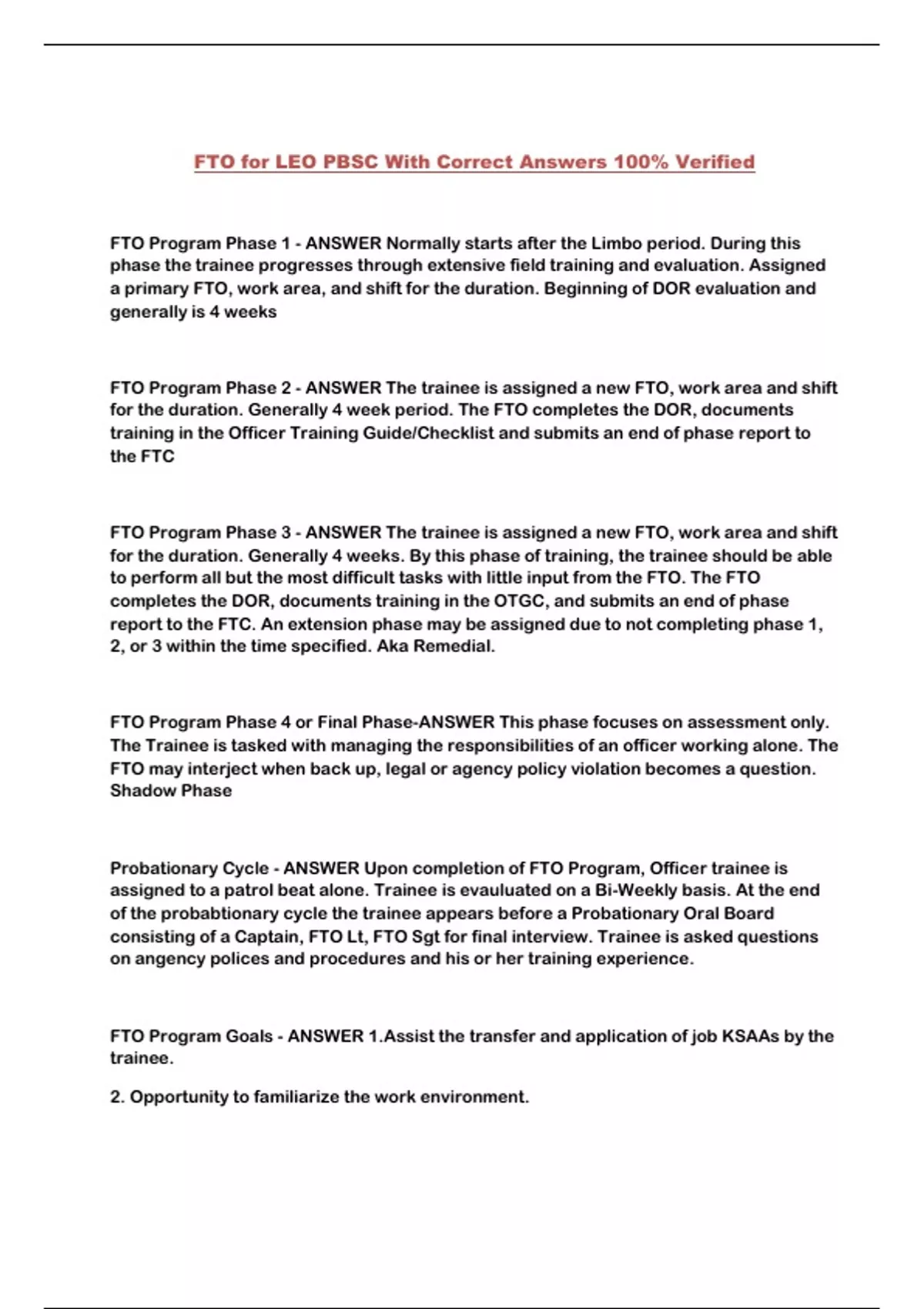 FTO for LEO PBSC With Correct Answers 100% Verified

FTO Program Phase 1 - ANSWER Normally starts after the Limbo period. During this phase the trainee progresses through extensive field training and evaluation. Assigned a primary FTO, work area, and shift for the duration. Beginning of DOR evaluation and generally is 4 weeks

FTO Program Phase 2 - ANSWER The trainee is assigned a new FTO, work area and shift for the duration. Generally 4 week period. The FTO completes the DOR, documents training in the Officer Training Guide/Checklist and submits an end of phase report to the FTC

FTO Program Phase 3 - ANSWER The trainee is assigned a new FTO, work area and shift for the duration. Generally 4 weeks. By this phase of training, the trainee should be able to perform all but the most difficult tasks with little input from the FTO. The FTO completes the DOR, documents training in the OTGC, and submits an end of phase report to the FTC. An extension phase may be assigned due to not completing phase 1, 2, or 3 within the time specified. Aka Remedial.

FTO Program Phase 4 or Final Phase-ANSWER This phase focuses on assessment only. The Trainee is tasked with managing the responsibilities of an officer working alone. The FTO may interject when back up, legal or agency policy violation becomes a question. Shadow Phase

Probationary Cycle - ANSWER Upon completion of FTO Program, Officer trainee is assigned to a patrol beat alone. Trainee is evauluated on a Bi-Weekly basis. At the end of the probabtionary cycle the trainee appears before a Probationary Oral Board consisting of a Captain, FTO Lt, FTO Sgt for final interview. Trainee is asked questions on angency polices and procedures and his or her training experience.

FTO Program Goals - ANSWER 1.Assist the transfer and application of job KSAAs by the trainee.

2. Opportunity to familiarize the work environment.